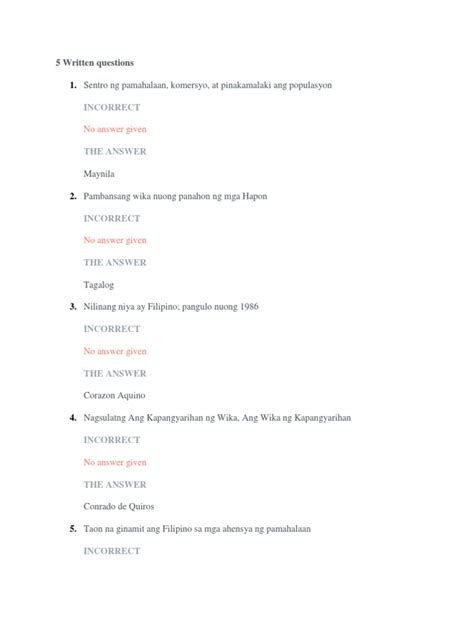 5 Written questions

1. Sentro ng pamahalaan, komersyo, at pinakamalaki ang populasyon

INCORRECT

No answer given

THE ANSWER

Maynila

2. Pambansang wika nuong panahon ng mga Hapon

INCORRECT

No answer given

THE ANSWER

Tagalog

3. Nilinang niya ay Filipino; pangulo nuong 1986

INCORRECT

No answer given

THE ANSWER

Corazon Aquino

4. Nagsulatng Ang Kapangyarihan ng Wika, Ang Wika ng Kapangyarihan

INCORRECT

No answer given

THE ANSWER

Conrado de Quiros

5. Taon na ginamit ang Filipino sa mga ahensya ng pamahalaan

INCORRECT